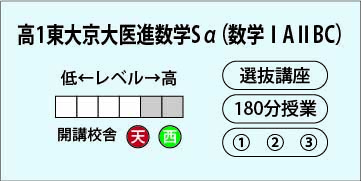 高1東大京大医進数学Sα（数学ⅠAⅡBC）

低←レベル→高

開講校舎 天 西

選抜講座

180分授業

① ② ③